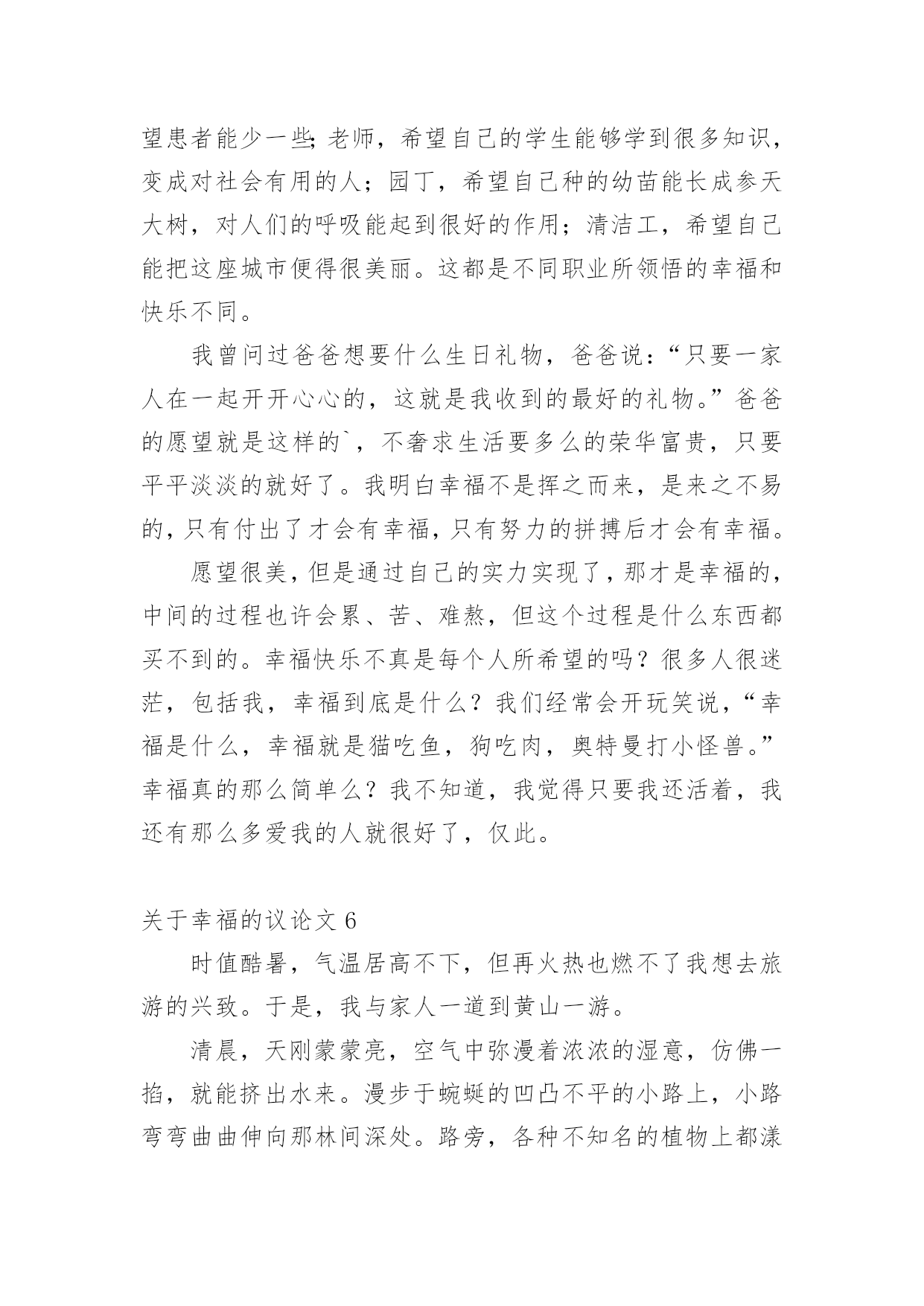 望患者能少一些;老师，希望自己的学生能够学到很多知识，变成对社会有用的人；园丁，希望自己种的幼苗能长成参天大树，对人们的呼吸能起到很好的作用；清洁工，希望自己能把这座城市便得很美丽。这都是不同职业所领悟的幸福和快乐不同。

我曾问过爸爸想要什么生日礼物，爸爸说：“只要一家人在一起开开心心的，这就是我收到的最好的礼物。”爸爸的愿望就是这样的`，不奢求生活要多么的荣华富贵，只要平平淡淡的就好了。我明白幸福不是挥之而来，是来之不易的，只有付出了才会有幸福，只有努力的拼搏后才会有幸福。

愿望很美，但是通过自己的实力实现了，那才是幸福的，中间的过程也许会累、苦、难熬，但这个过程是什么东西都买不到的。幸福快乐不真是每个人所希望的吗？很多人很迷茫，包括我，幸福到底是什么？我们经常会开玩笑说，“幸福是什么，幸福就是猫吃鱼，狗吃肉，奥特曼打小怪兽。”幸福真的那么简单么？我不知道，我觉得只要我还活着，我还有那么多爱我的人就很好了，仅此。

关于幸福的议论文 6

时值酷暑，气温居高不下，但再火热也燃不了我想去旅游的兴致。于是，我与家人一道到黄山一游。

清晨，天刚蒙蒙亮，空气中弥漫着浓浓的湿意，仿佛一掐，就能挤出水来。漫步于蜿蜒的凹凸不平的小路上，小路弯弯曲曲伸向那林间深处。路旁，各种不知名的植物上都漾